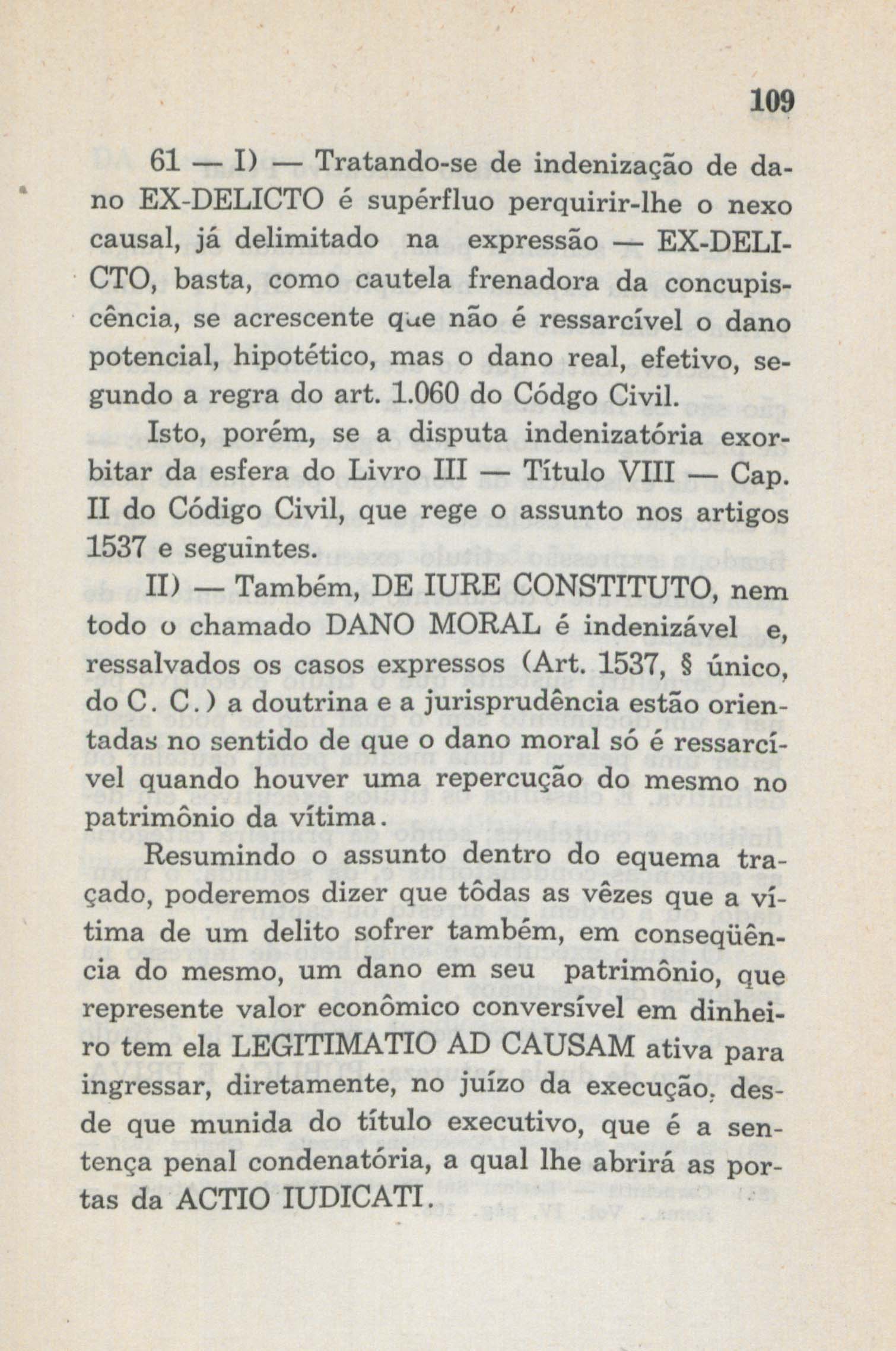 109

61 — I) — Tratando-se de indenização de dano EX-DELICTO é supérfluo perquirir-lhe o nexo causal, já delimitado na expressão — EX-DELICTO, basta, como cautela frenadora da concupiscência, se acrescente que não é ressarcível o dano potencial, hipotético, mas o dano real, efetivo, segundo a regra do art. 1.060 do Códgo Civil.

Isto, porém, se a disputa indenizatória exorbitar da esfera do Livro III — Título VIII — Cap. II do Código Civil, que rege o assunto nos artigos 1537 e seguintes.

II) — Também, DE IURE CONSTITUTO, nem todo o chamado DANO MORAL é indenizável e, ressalvados os casos expressos (Art. 1537, § único, do C. C.) a doutrina e a jurisprudência estão orientadas no sentido de que o dano moral só é ressarcível quando houver uma repercução do mesmo no patrimônio da vítima.

Resumindo o assunto dentro do equema traçado, poderemos dizer que tôdas as vêzes que a vítima de um delito sofrer também, em conseqüência do mesmo, um dano em seu patrimônio, que represente valor econômico conversível em dinheiro tem ela LEGITIMATIO AD CAUSAM ativa para ingressar, diretamente, no juízo da execução, desde que munida do título executivo, que é a sentença penal condenatória, a qual lhe abrirá as portas da ACTIO IUDICATI.